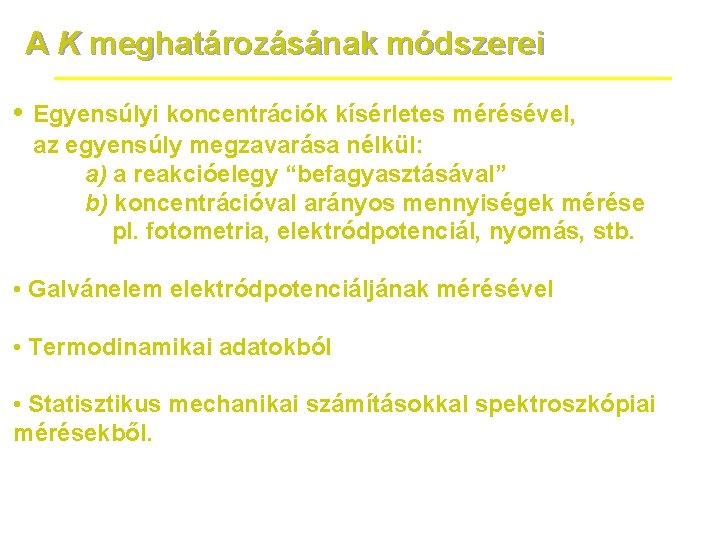 A K meghatározásának módszerei

• Egyensúlyi koncentrációk kísérletes mérésével, az egyensúly megzavarása nélkül:
a) a reakcióelegy “befagyasztásával”
b) koncentrációval arányos mennyiségek mérése
pl. fotometria, elektródpotenciál, nyomás, stb.

• Galvánelem elektródpotenciáljának mérésével

• Termodinamikai adatokból

• Statisztikus mechanikai számításokkal spektroszkópiai mérésekből.